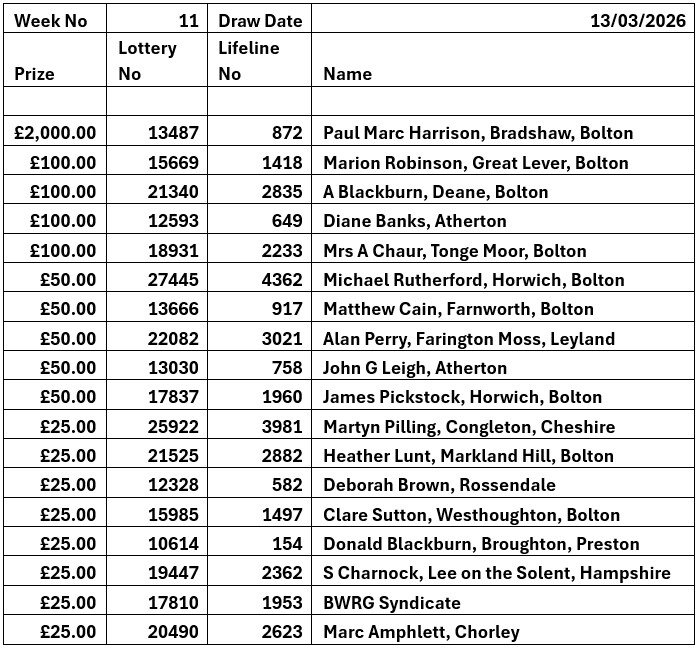 | Week No | 11 | Draw Date | 13/03/2026 |
|---|---|---|---|
| Prize | Lottery No | Lifeline No | Name |
| | | | |
| £2,000.00 | 13487 | 872 | Paul Marc Harrison, Bradshaw, Bolton |
| £100.00 | 15669 | 1418 | Marion Robinson, Great Lever, Bolton |
| £100.00 | 21340 | 2835 | A Blackburn, Deane, Bolton |
| £100.00 | 12593 | 649 | Diane Banks, Atherton |
| £100.00 | 18931 | 2233 | Mrs A Chaur, Tonge Moor, Bolton |
| £50.00 | 27445 | 4362 | Michael Rutherford, Horwich, Bolton |
| £50.00 | 13666 | 917 | Matthew Cain, Farnworth, Bolton |
| £50.00 | 22082 | 3021 | Alan Perry, Farington Moss, Leyland |
| £50.00 | 13030 | 758 | John G Leigh, Atherton |
| £50.00 | 17837 | 1960 | James Pickstock, Horwich, Bolton |
| £25.00 | 25922 | 3981 | Martyn Pilling, Congleton, Cheshire |
| £25.00 | 21525 | 2882 | Heather Lunt, Markland Hill, Bolton |
| £25.00 | 12328 | 582 | Deborah Brown, Rossendale |
| £25.00 | 15985 | 1497 | Clare Sutton, Westhoughton, Bolton |
| £25.00 | 10614 | 154 | Donald Blackburn, Broughton, Preston |
| £25.00 | 19447 | 2362 | S Charnock, Lee on the Solent, Hampshire |
| £25.00 | 17810 | 1953 | BWRG Syndicate |
| £25.00 | 20490 | 2623 | Marc Amphlett, Chorley |